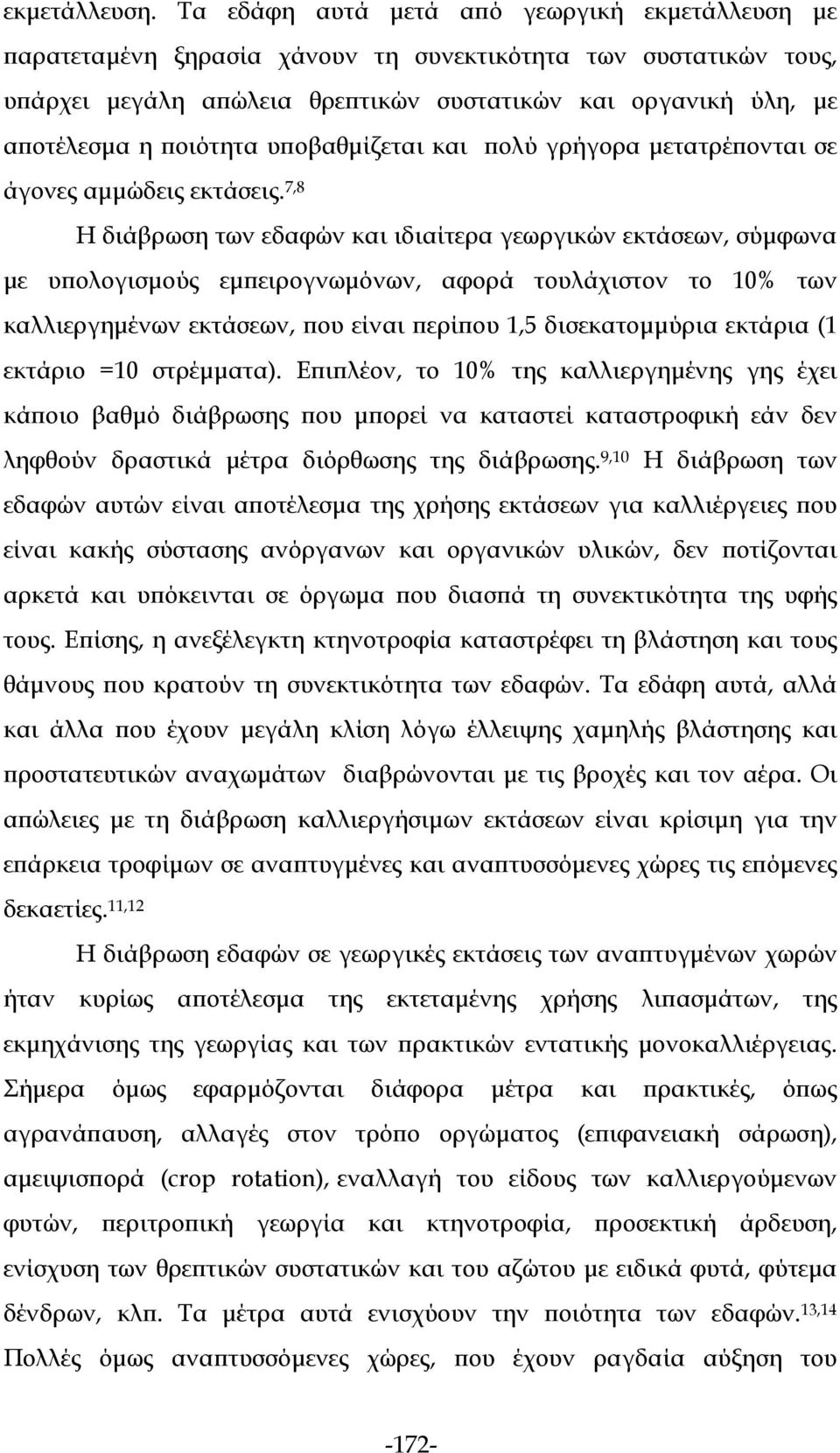 εκμετάλλευση. Τα εδάφη αυτά μετά από γεωργική εκμετάλλευση με παρατεταμένη ξηρασία χάνουν τη συνεκτικότητα των συστατικών τους, υπάρχει μεγάλη απώλεια θρεπτικών συστατικών και οργανική ύλη, με αποτέλεσμα η ποιότητα υποβαθμίζεται και πολύ γρήγορα μετατρέπονται σε άγονες αμμώδεις εκτάσεις.$^{7,8}$

Η διάβρωση των εδαφών και ιδιαίτερα γεωργικών εκτάσεων, σύμφωνα με υπολογισμούς εμπειρογνωμόνων, αφορά τουλάχιστον το 10% των καλλιεργημένων εκτάσεων, που είναι περίπου 1,5 δισεκατομμύρια εκτάρια (1 εκτάριο =10 στρέμματα). Επιπλέον, το 10% της καλλιεργημένης γης έχει κάποιο βαθμό διάβρωσης που μπορεί να καταστεί καταστροφική εάν δεν ληφθούν δραστικά μέτρα διόρθωσης της διάβρωσης.$^{9,10}$ Η διάβρωση των εδαφών αυτών είναι αποτέλεσμα της χρήσης εκτάσεων για καλλιέργειες που είναι κακής σύστασης ανόργανων και οργανικών υλικών, δεν ποτίζονται αρκετά και υπόκεινται σε όργωμα που διασπά τη συνεκτικότητα της υφής τους. Επίσης, η ανεξέλεγκτη κτηνοτροφία καταστρέφει τη βλάστηση και τους θάμνους που κρατούν τη συνεκτικότητα των εδαφών. Τα εδάφη αυτά, αλλά και άλλα που έχουν μεγάλη κλίση λόγω έλλειψης χαμηλής βλάστησης και προστατευτικών αναχωμάτων διαβρώνονται με τις βροχές και τον αέρα. Οι απώλειες με τη διάβρωση καλλιεργήσιμων εκτάσεων είναι κρίσιμη για την επάρκεια τροφίμων σε αναπτυγμένες και αναπτυσσόμενες χώρες τις επόμενες δεκαετίες.$^{11,12}$

Η διάβρωση εδαφών σε γεωργικές εκτάσεις των αναπτυγμένων χωρών ήταν κυρίως αποτέλεσμα της εκτεταμένης χρήσης λιπασμάτων, της εκμηχάνισης της γεωργίας και των πρακτικών εντατικής μονοκαλλιέργειας. Σήμερα όμως εφαρμόζονται διάφορα μέτρα και πρακτικές, όπως αγρανάπαυση, αλλαγές στον τρόπο οργώματος (επιφανειακή σάρωση), αμειψισπορά (crop rotation), εναλλαγή του είδους των καλλιεργούμενων φυτών, περιτροπική γεωργία και κτηνοτροφία, προσεκτική άρδευση, ενίσχυση των θρεπτικών συστατικών και του αζώτου με ειδικά φυτά, φύτεμα δένδρων, κλπ. Τα μέτρα αυτά ενισχύουν την ποιότητα των εδαφών.$^{13,14}$ Πολλές όμως αναπτυσσόμενες χώρες, που έχουν ραγδαία αύξηση του

-172-